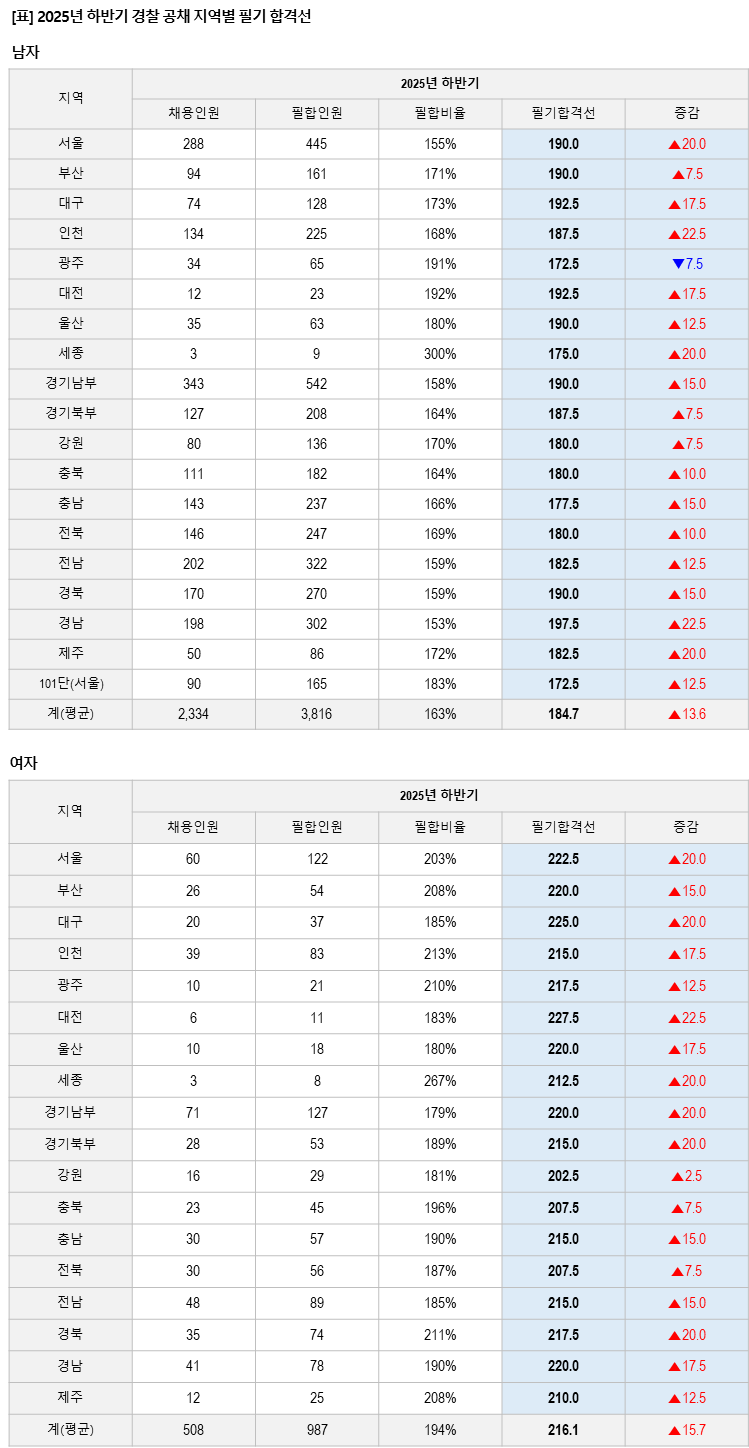 [표] 2025년 하반기 경찰 공채 지역별 필기 합격선

남자

| 지역 | 2025년 하반기 | | | | |
|---|---|---|---|---|---|
| | 채용인원 | 필합인원 | 필합비율 | 필기합격선 | 증감 |
| 서울 | 288 | 445 | 155% | 190.0 | ▲20.0 |
| 부산 | 94 | 161 | 171% | 190.0 | ▲7.5 |
| 대구 | 74 | 128 | 173% | 192.5 | ▲17.5 |
| 인천 | 134 | 225 | 168% | 187.5 | ▲22.5 |
| 광주 | 34 | 65 | 191% | 172.5 | ▼7.5 |
| 대전 | 12 | 23 | 192% | 192.5 | ▲17.5 |
| 울산 | 35 | 63 | 180% | 190.0 | ▲12.5 |
| 세종 | 3 | 9 | 300% | 175.0 | ▲20.0 |
| 경기남부 | 343 | 542 | 158% | 190.0 | ▲15.0 |
| 경기북부 | 127 | 208 | 164% | 187.5 | ▲7.5 |
| 강원 | 80 | 136 | 170% | 180.0 | ▲7.5 |
| 충북 | 111 | 182 | 164% | 180.0 | ▲10.0 |
| 충남 | 143 | 237 | 166% | 177.5 | ▲15.0 |
| 전북 | 146 | 247 | 169% | 180.0 | ▲10.0 |
| 전남 | 202 | 322 | 159% | 182.5 | ▲12.5 |
| 경북 | 170 | 270 | 159% | 190.0 | ▲15.0 |
| 경남 | 198 | 302 | 153% | 197.5 | ▲22.5 |
| 제주 | 50 | 86 | 172% | 182.5 | ▲20.0 |
| 101단(서울) | 90 | 165 | 183% | 172.5 | ▲12.5 |
| 계(평균) | 2,334 | 3,816 | 163% | 184.7 | ▲13.6 |

여자

| 지역 | 2025년 하반기 | | | | |
|---|---|---|---|---|---|
| | 채용인원 | 필합인원 | 필합비율 | 필기합격선 | 증감 |
| 서울 | 60 | 122 | 203% | 222.5 | ▲20.0 |
| 부산 | 26 | 54 | 208% | 220.0 | ▲15.0 |
| 대구 | 20 | 37 | 185% | 225.0 | ▲20.0 |
| 인천 | 39 | 83 | 213% | 215.0 | ▲17.5 |
| 광주 | 10 | 21 | 210% | 217.5 | ▲12.5 |
| 대전 | 6 | 11 | 183% | 227.5 | ▲22.5 |
| 울산 | 10 | 18 | 180% | 220.0 | ▲17.5 |
| 세종 | 3 | 8 | 267% | 212.5 | ▲20.0 |
| 경기남부 | 71 | 127 | 179% | 220.0 | ▲20.0 |
| 경기북부 | 28 | 53 | 189% | 215.0 | ▲20.0 |
| 강원 | 16 | 29 | 181% | 202.5 | ▲2.5 |
| 충북 | 23 | 45 | 196% | 207.5 | ▲7.5 |
| 충남 | 30 | 57 | 190% | 215.0 | ▲15.0 |
| 전북 | 30 | 56 | 187% | 207.5 | ▲7.5 |
| 전남 | 48 | 89 | 185% | 215.0 | ▲15.0 |
| 경북 | 35 | 74 | 211% | 217.5 | ▲20.0 |
| 경남 | 41 | 78 | 190% | 220.0 | ▲17.5 |
| 제주 | 12 | 25 | 208% | 210.0 | ▲12.5 |
| 계(평균) | 508 | 987 | 194% | 216.1 | ▲15.7 |